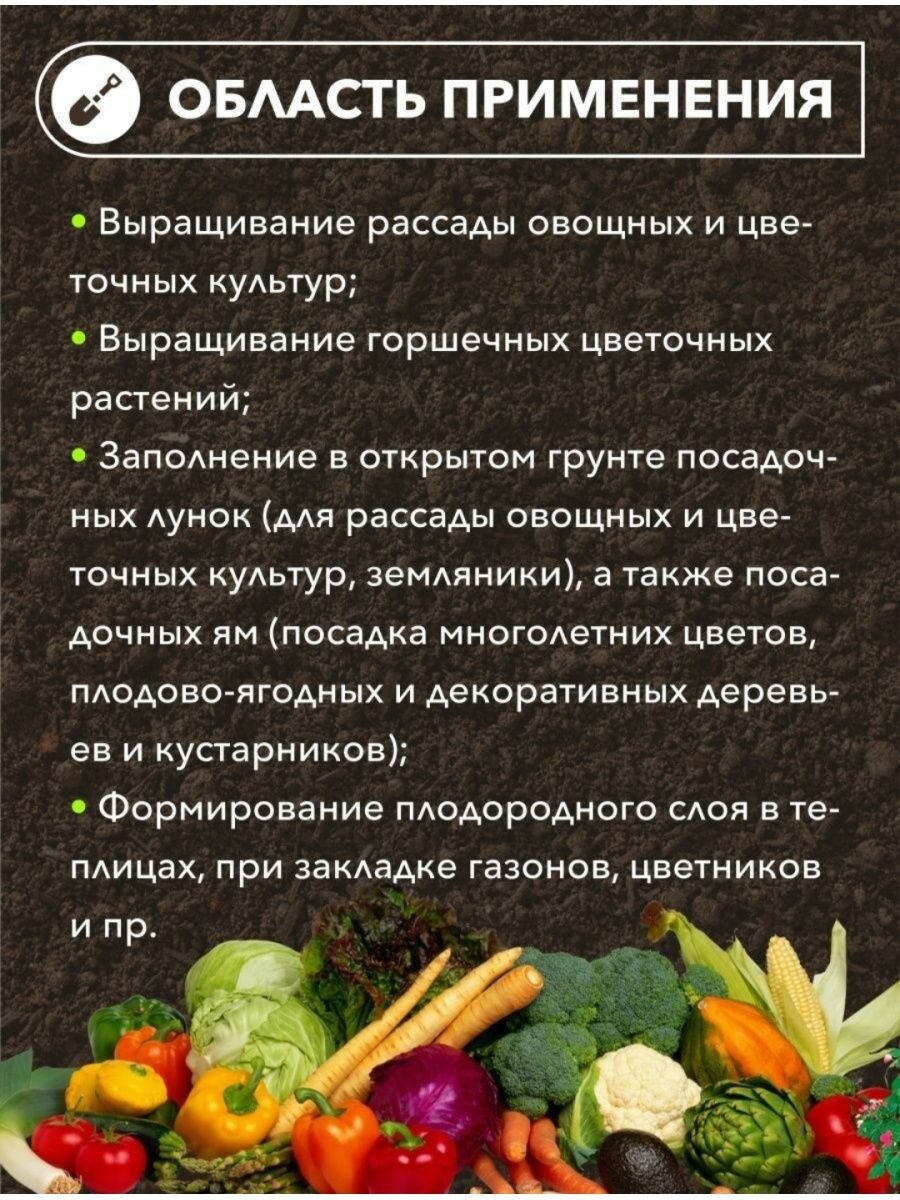 ОБЛАСТЬ ПРИМЕНЕНИЯ

• Выращивание рассады овощных и цветочных культур;
• Выращивание горшечных цветочных растений;
• Заполнение в открытом грунте посадочных лунок (для рассады овощных и цветочных культур, земляники), а также посадочных ям (посадка многолетних цветов, плодово-ягодных и декоративных деревьев и кустарников);
• Формирование плодородного слоя в теплицах, при закладке газонов, цветников и пр.